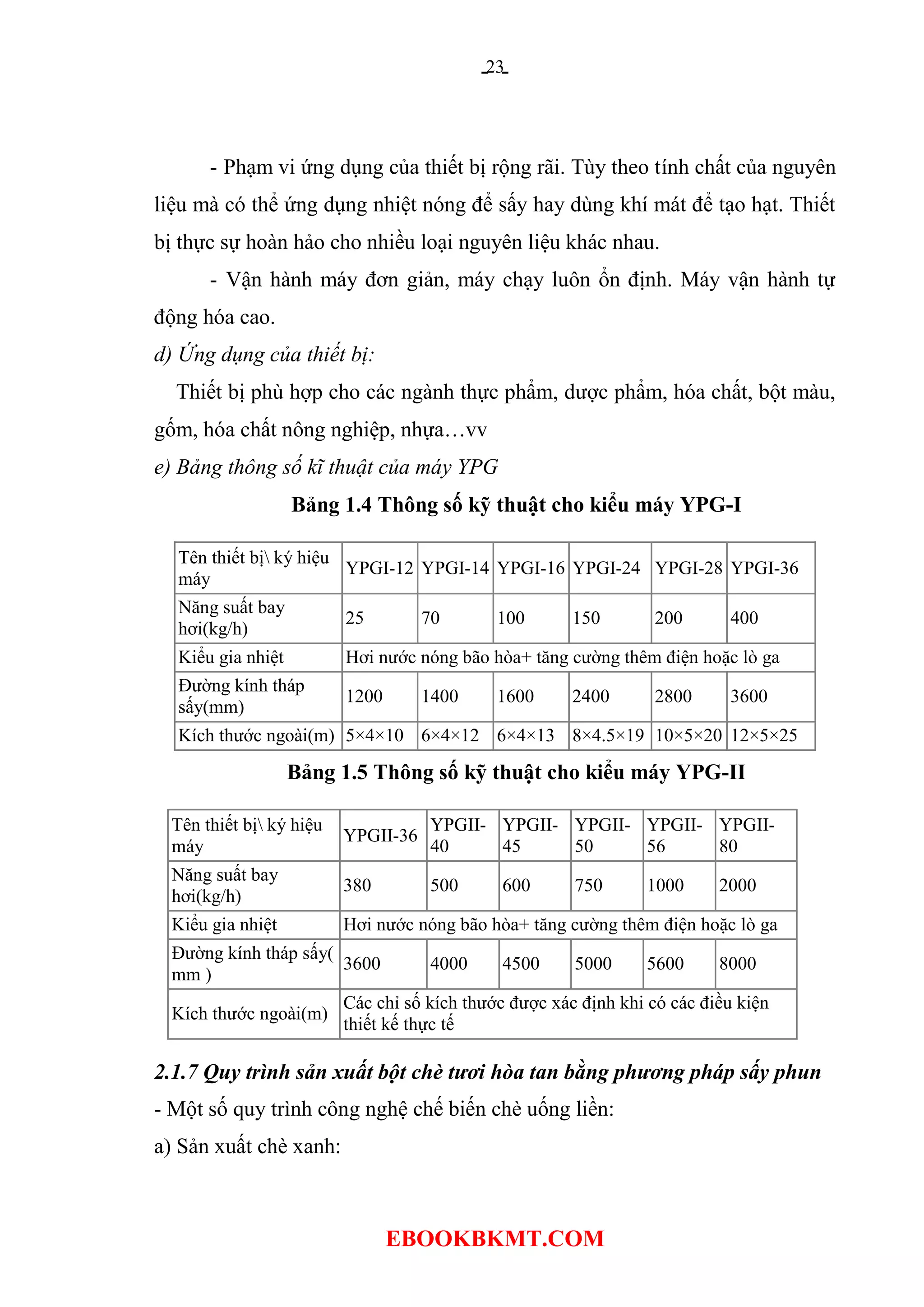 23

- Phạm vi ứng dụng của thiết bị rộng rãi. Tùy theo tính chất của nguyên liệu mà có thể ứng dụng nhiệt nóng để sấy hay dùng khí mát để tạo hạt. Thiết bị thực sự hoàn hảo cho nhiều loại nguyên liệu khác nhau.

- Vận hành máy đơn giản, máy chạy luôn ổn định. Máy vận hành tự động hóa cao.

d) Ứng dụng của thiết bị:

Thiết bị phù hợp cho các ngành thực phẩm, dược phẩm, hóa chất, bột màu, gốm, hóa chất nông nghiệp, nhựa…vv

e) Bảng thông số kĩ thuật của máy YPG

Bảng 1.4 Thông số kỹ thuật cho kiểu máy YPG-I

| Tên thiết bị\ ký hiệu máy | YPGI-12 | YPGI-14 | YPGI-16 | YPGI-24 | YPGI-28 | YPGI-36 |
|---|---|---|---|---|---|---|
| Năng suất bay hơi(kg/h) | 25 | 70 | 100 | 150 | 200 | 400 |
| Kiểu gia nhiệt | Hơi nước nóng bão hòa+ tăng cường thêm điện hoặc lò ga | | | | | |
| Đường kính tháp sấy(mm) | 1200 | 1400 | 1600 | 2400 | 2800 | 3600 |
| Kích thước ngoài(m) | 5×4×10 | 6×4×12 | 6×4×13 | 8×4.5×19 | 10×5×20 | 12×5×25 |

Bảng 1.5 Thông số kỹ thuật cho kiểu máy YPG-II

| Tên thiết bị\ ký hiệu máy | YPGII-36 | YPGII-40 | YPGII-45 | YPGII-50 | YPGII-56 | YPGII-80 |
|---|---|---|---|---|---|---|
| Năng suất bay hơi(kg/h) | 380 | 500 | 600 | 750 | 1000 | 2000 |
| Kiểu gia nhiệt | Hơi nước nóng bão hòa+ tăng cường thêm điện hoặc lò ga | | | | | |
| Đường kính tháp sấy( mm ) | 3600 | 4000 | 4500 | 5000 | 5600 | 8000 |
| Kích thước ngoài(m) | Các chỉ số kích thước được xác định khi có các điều kiện thiết kế thực tế | | | | | |

2.1.7 Quy trình sản xuất bột chè tươi hòa tan bằng phương pháp sấy phun

- Một số quy trình công nghệ chế biến chè uống liền:

a) Sản xuất chè xanh:

EBOOKBKMT.COM